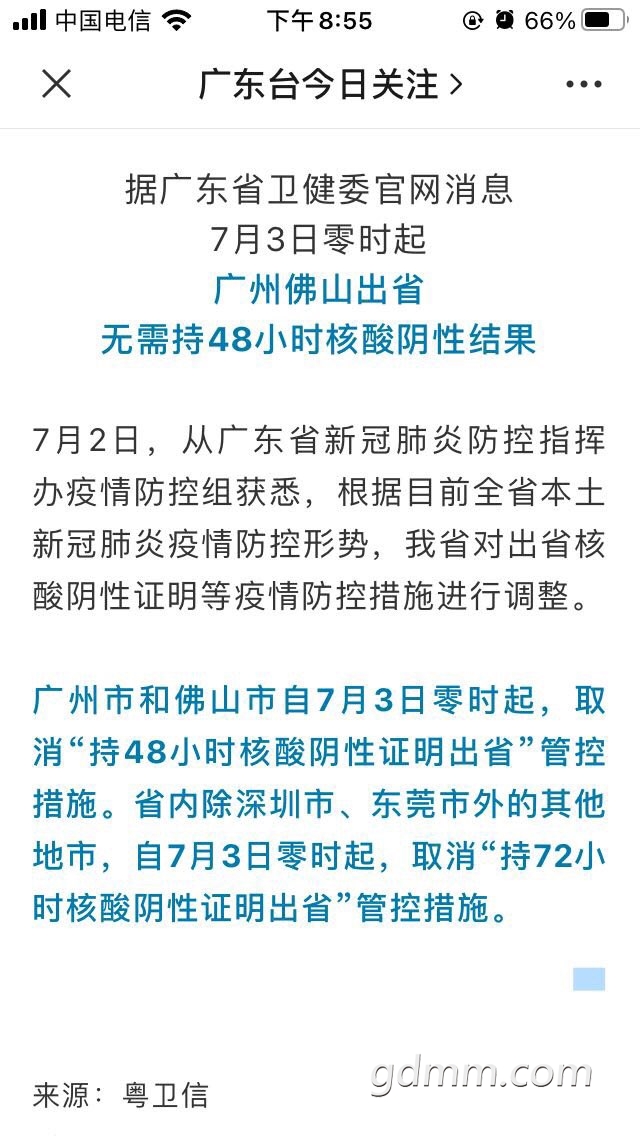 中国电信 下午8:55 66%

广东台今日关注 >

据广东省卫健委官网消息
7月3日零时起
广州佛山出省
无需持48小时核酸阴性结果

7月2日，从广东省新冠肺炎防控指挥办疫情防控组获悉，根据目前全省本土新冠肺炎疫情防控形势，我省对出省核酸阴性证明等疫情防控措施进行调整。

广州市和佛山市自7月3日零时起，取消“持48小时核酸阴性证明出省”管控措施。省内除深圳市、东莞市外的其他地市，自7月3日零时起，取消“持72小时核酸阴性证明出省”管控措施。

来源：粤卫信

gdmm.com